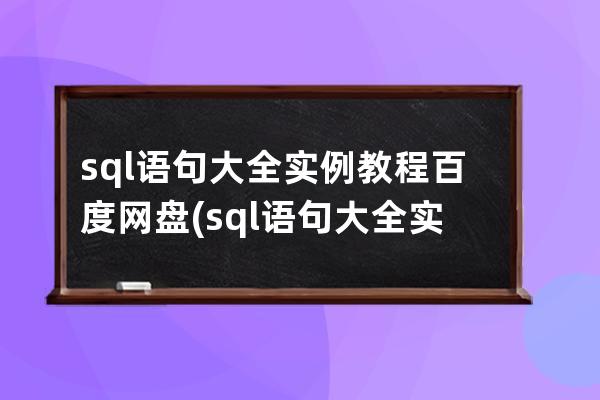 sql语句大全实例教程百度网盘(sql语句大全实